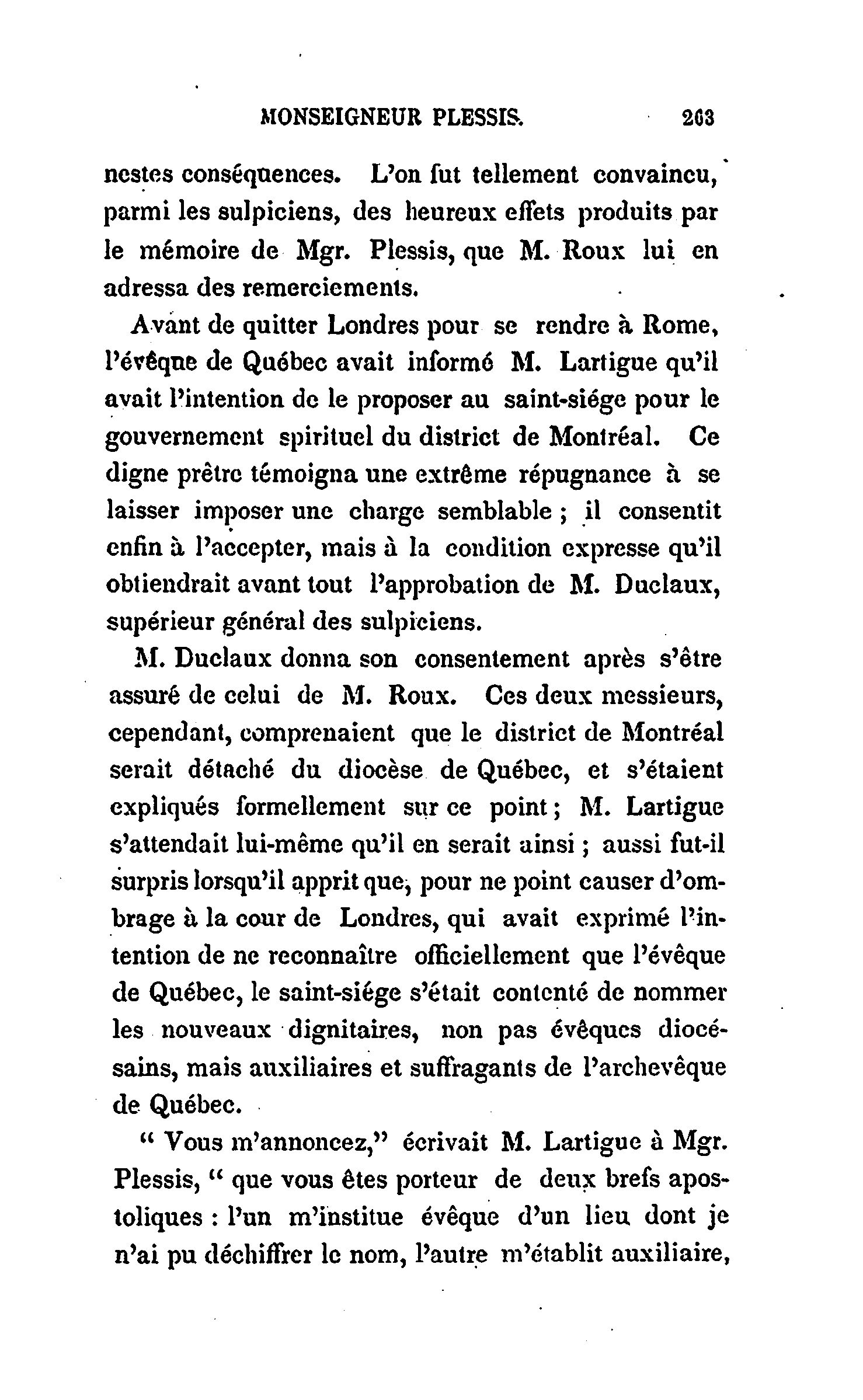 MONSEIGNEUR PLESSIS. 263

nestes conséquences. L'on fut tellement convaincu, parmi les sulpiciens, des heureux effets produits par le mémoire de Mgr. Plessis, que M. Roux lui en adressa des remerciements.

Avant de quitter Londres pour se rendre à Rome, l'évêque de Québec avait informé M. Lartigue qu'il avait l'intention de le proposer au saint-siége pour le gouvernement spirituel du district de Montréal. Ce digne prêtre témoigna une extrême répugnance à se laisser imposer une charge semblable ; il consentit enfin à l'accepter, mais à la condition expresse qu'il obtiendrait avant tout l'approbation de M. Duclaux, supérieur général des sulpiciens.

M. Duclaux donna son consentement après s'être assuré de celui de M. Roux. Ces deux messieurs, cependant, comprenaient que le district de Montréal serait détaché du diocèse de Québec, et s'étaient expliqués formellement sur ce point ; M. Lartigue s'attendait lui-même qu'il en serait ainsi ; aussi fut-il surpris lorsqu'il apprit que, pour ne point causer d'ombrage à la cour de Londres, qui avait exprimé l'intention de ne reconnaître officiellement que l'évêque de Québec, le saint-siége s'était contenté de nommer les nouveaux dignitaires, non pas évêques diocésains, mais auxiliaires et suffragants de l'archevêque de Québec.

" Vous m'annoncez," écrivait M. Lartigue à Mgr. Plessis, " que vous êtes porteur de deux brefs apostoliques : l'un m'institue évêque d'un lieu dont je n'ai pu déchiffrer le nom, l'autre m'établit auxiliaire,